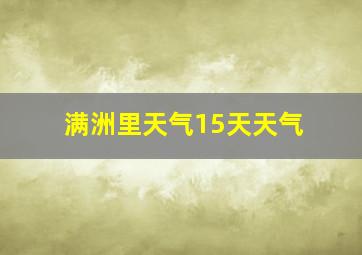 满洲里天气15天天气